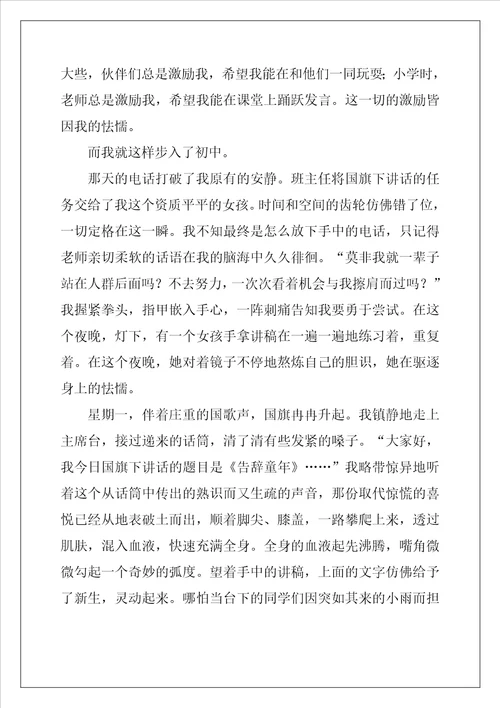 大些，伙伴们总是激励我，希望我能在和他们一同玩耍；小学时，老师总是激励我，希望我能在课堂上踊跃发言。这一切的激励皆因我的怯懦。

而我就这样步入了初中。

那天的电话打破了我原有的安静。班主任将国旗下讲话的任务交给了我这个资质平平的女孩。时间和空间的齿轮仿佛错了位，一切定格在这一瞬。我不知最终是怎么放下手中的电话，只记得老师亲切柔软的话语在我的脑海中久久徘徊。“莫非我就一辈子站在人群后面吗？不去努力，一次次看着机会与我擦肩而过吗？”我握紧拳头，指甲嵌入手心，一阵刺痛告知我要勇于尝试。在这个夜晚，灯下，有一个女孩手拿讲稿在一遍一遍地练习着，重复着。在这个夜晚，她对着镜子不停地熬炼自己的胆识，她在驱逐身上的怯懦。

星期一，伴着庄重的国歌声，国旗冉冉升起。我镇静地走上主席台，接过递来的话筒，清了清有些发紧的嗓子。“大家好，我今日国旗下讲话的题目是《告辞童年》……”我略带惊异地听着这个从话筒中传出的熟识而又生疏的声音，那份取代惊慌的喜悦已经从地表破土而出，顺着脚尖、膝盖，一路攀爬上来，透过肌肤，混入血液，快速充满全身。全身的血液起先沸腾，嘴角微微勾起一个奇妙的弧度。望着手中的讲稿，上面的文字仿佛给予了新生，灵动起来。哪怕当台下的同学们因突如其来的小雨而担